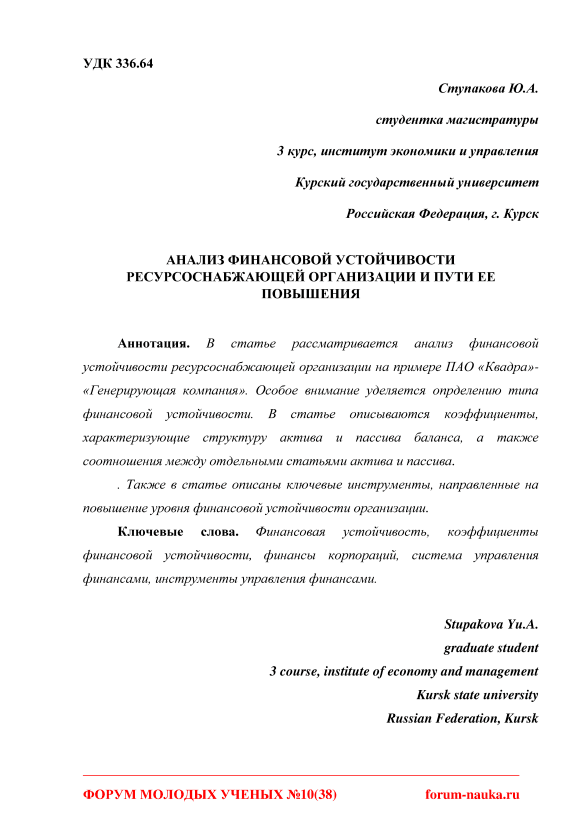 УДК 336.64

Ступакова Ю.А.

студентка магистратуры

3 курс, институт экономики и управления

Курский государственный университет

Российская Федерация, г. Курск

АНАЛИЗ ФИНАНСОВОЙ УСТОЙЧИВОСТИ РЕСУРСОСНАБЖАЮЩЕЙ ОРГАНИЗАЦИИ И ПУТИ ЕЕ ПОВЫШЕНИЯ

Аннотация. В статье рассматривается анализ финансовой устойчивости ресурсоснабжающей организации на примере ПАО «Квадра»-«Генерирующая компания». Особое внимание уделяется опрделению типа финансовой устойчивости. В статье описываются коэффициенты, характеризующие структуру актива и пассива баланса, а также соотношения между отдельными статьями актива и пассива.

. Также в статье описаны ключевые инструменты, направленные на повышение уровня финансовой устойчивости организации.

Ключевые слова. Финансовая устойчивость, коэффициенты финансовой устойчивости, финансы корпораций, система управления финансами, инструменты управления финансами.

Stupakova Yu.A.

graduate student

3 course, institute of economy and management

Kursk state university

Russian Federation, Kursk

ФОРУМ МОЛОДЫХ УЧЕНЫХ №10(38)

forum-nauka.ru